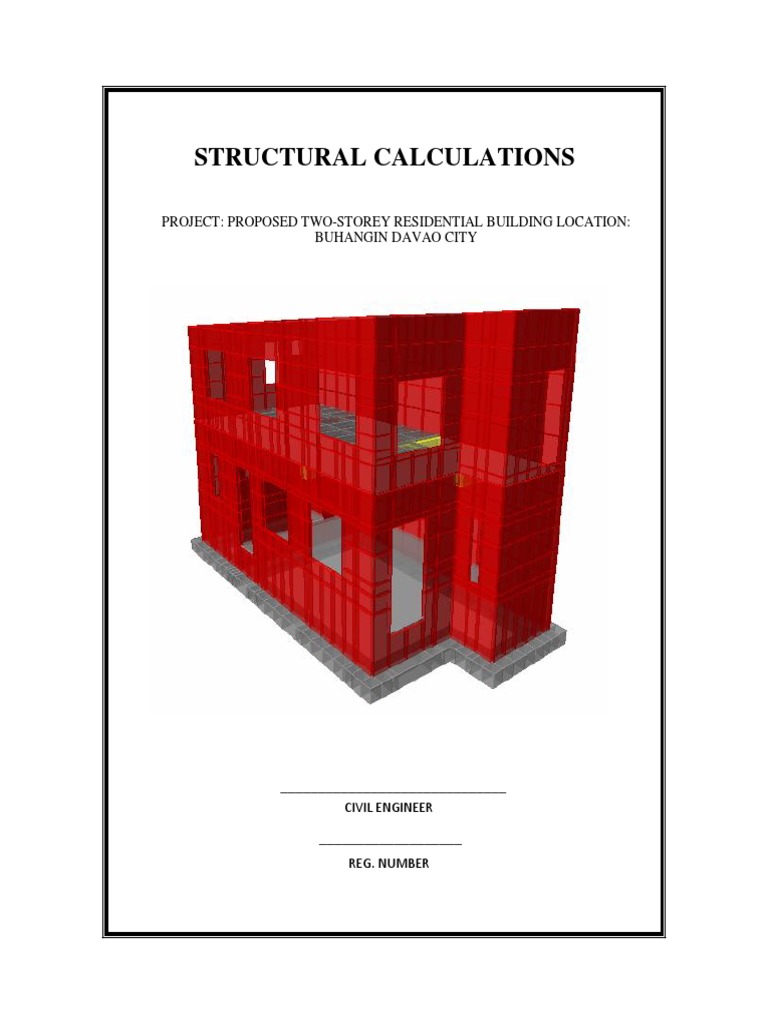 STRUCTURAL CALCULATIONS

PROJECT: PROPOSED TWO-STOREY RESIDENTIAL BUILDING LOCATION: BUHANGIN DAVAO CITY

CIVIL ENGINEER

REG. NUMBER